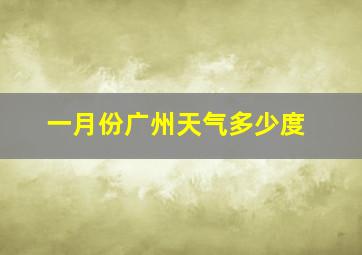 一月份广州天气多少度